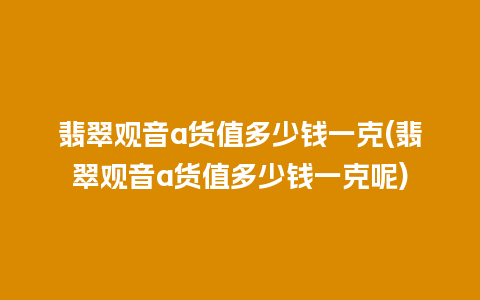 翡翠观音a货值多少钱一克(翡翠观音a货值多少钱一克呢)